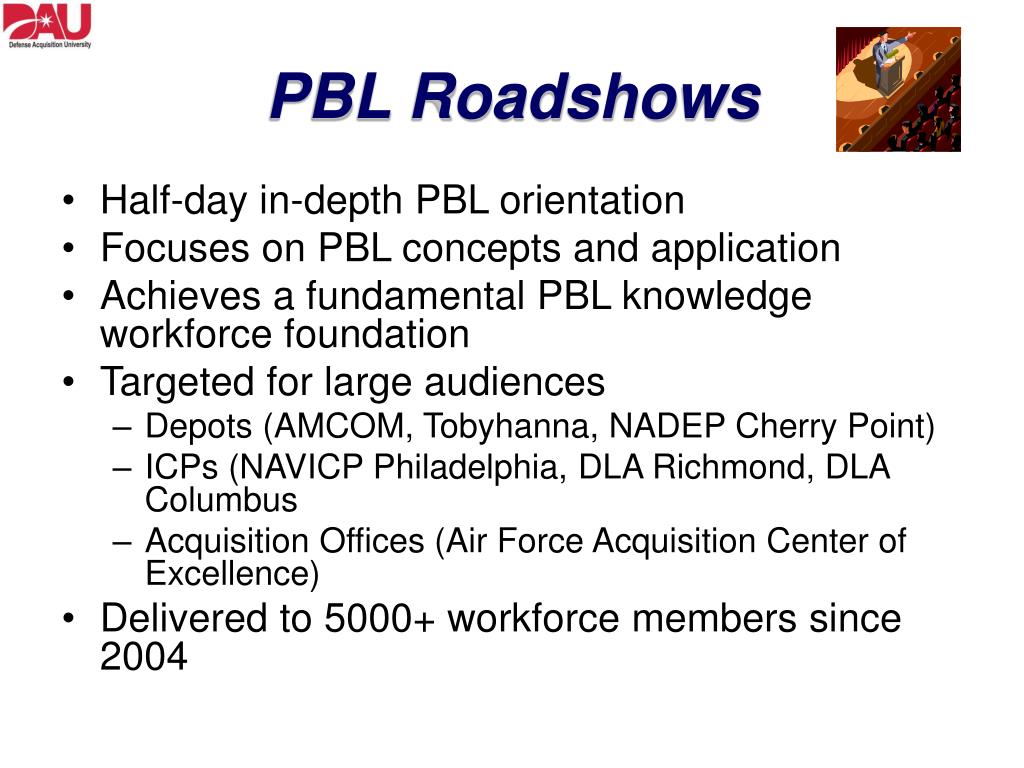 DAU
Defense Acquisition University

PBL Roadshows

• Half-day in-depth PBL orientation
• Focuses on PBL concepts and application
• Achieves a fundamental PBL knowledge workforce foundation
• Targeted for large audiences
– Depots (AMCOM, Tobyhanna, NADEP Cherry Point)
– ICPs (NAVICP Philadelphia, DLA Richmond, DLA Columbus
– Acquisition Offices (Air Force Acquisition Center of Excellence)
• Delivered to 5000+ workforce members since 2004